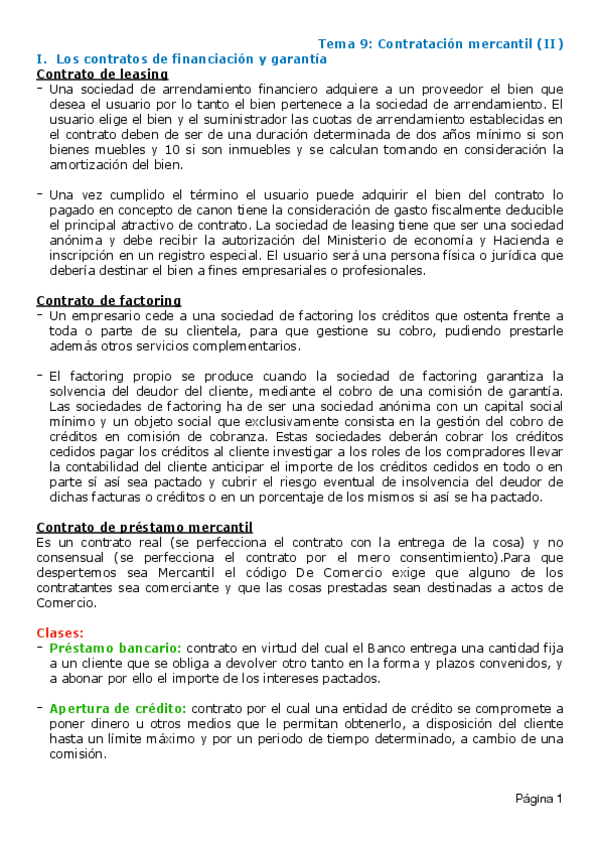 Tema 9: Contratación mercantil (II)

I. Los contratos de financiación y garantía

Contrato de leasing

- Una sociedad de arrendamiento financiero adquiere a un proveedor el bien que desea el usuario por lo tanto el bien pertenece a la sociedad de arrendamiento. El usuario elige el bien y el suministrador las cuotas de arrendamiento establecidas en el contrato deben de ser de una duración determinada de dos años mínimo si son bienes muebles y 10 si son inmuebles y se calculan tomando en consideración la amortización del bien.

- Una vez cumplido el término el usuario puede adquirir el bien del contrato lo pagado en concepto de canon tiene la consideración de gasto fiscalmente deducible el principal atractivo de contrato. La sociedad de leasing tiene que ser una sociedad anónima y debe recibir la autorización del Ministerio de economía y Hacienda e inscripción en un registro especial. El usuario será una persona física o jurídica que debería destinar el bien a fines empresariales o profesionales.

Contrato de factoring

- Un empresario cede a una sociedad de factoring los créditos que ostenta frente a toda o parte de su clientela, para que gestione su cobro, pudiendo prestarle además otros servicios complementarios.

- El factoring propio se produce cuando la sociedad de factoring garantiza la solvencia del deudor del cliente, mediante el cobro de una comisión de garantía. Las sociedades de factoring ha de ser una sociedad anónima con un capital social mínimo y un objeto social que exclusivamente consista en la gestión del cobro de créditos en comisión de cobranza. Estas sociedades deberán cobrar los créditos cedidos pagar los créditos al cliente investigar a los roles de los compradores llevar la contabilidad del cliente anticipar el importe de los créditos cedidos en todo o en parte sí así sea pactado y cubrir el riesgo eventual de insolvencia del deudor de dichas facturas o créditos o en un porcentaje de los mismos si así se ha pactado.

Contrato de préstamo mercantil

Es un contrato real (se perfecciona el contrato con la entrega de la cosa) y no consensual (se perfecciona el contrato por el mero consentimiento).Para que despertemos sea Mercantil el código De Comercio exige que alguno de los contratantes sea comerciante y que las cosas prestadas sean destinadas a actos de Comercio.

Clases:

- Préstamo bancario: contrato en virtud del cual el Banco entrega una cantidad fija a un cliente que se obliga a devolver otro tanto en la forma y plazos convenidos, y a abonar por ello el importe de los intereses pactados.

- Apertura de crédito: contrato por el cual una entidad de crédito se compromete a poner dinero u otros medios que le permitan obtenerlo, a disposición del cliente hasta un límite máximo y por un periodo de tiempo determinado, a cambio de una comisión.

Página 1